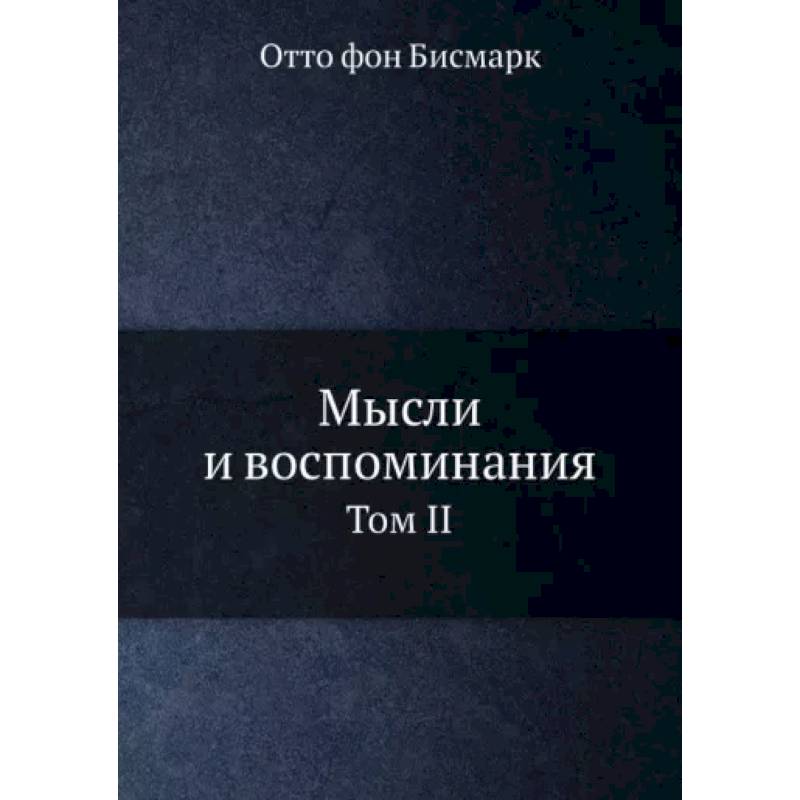 Отто фон Бисмарк

Мысли
и воспоминания
Том II